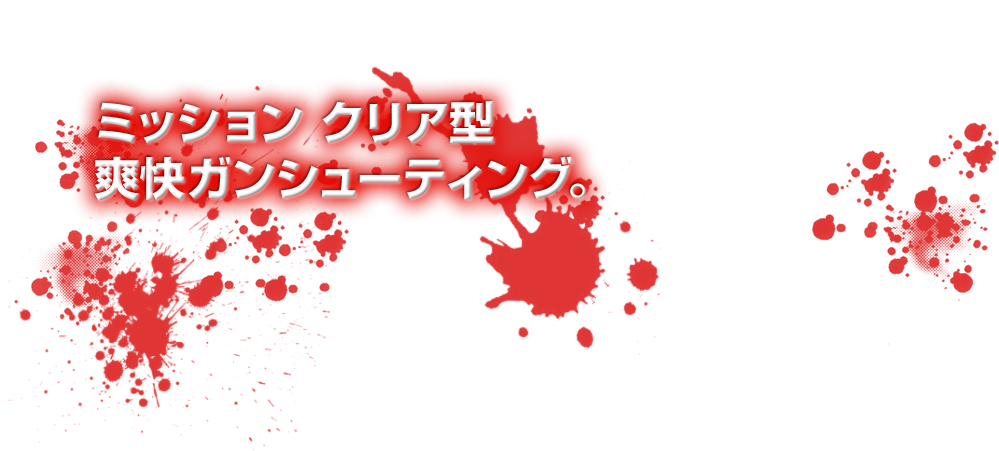 ミッション クリア型
爽快ガンシューティング。